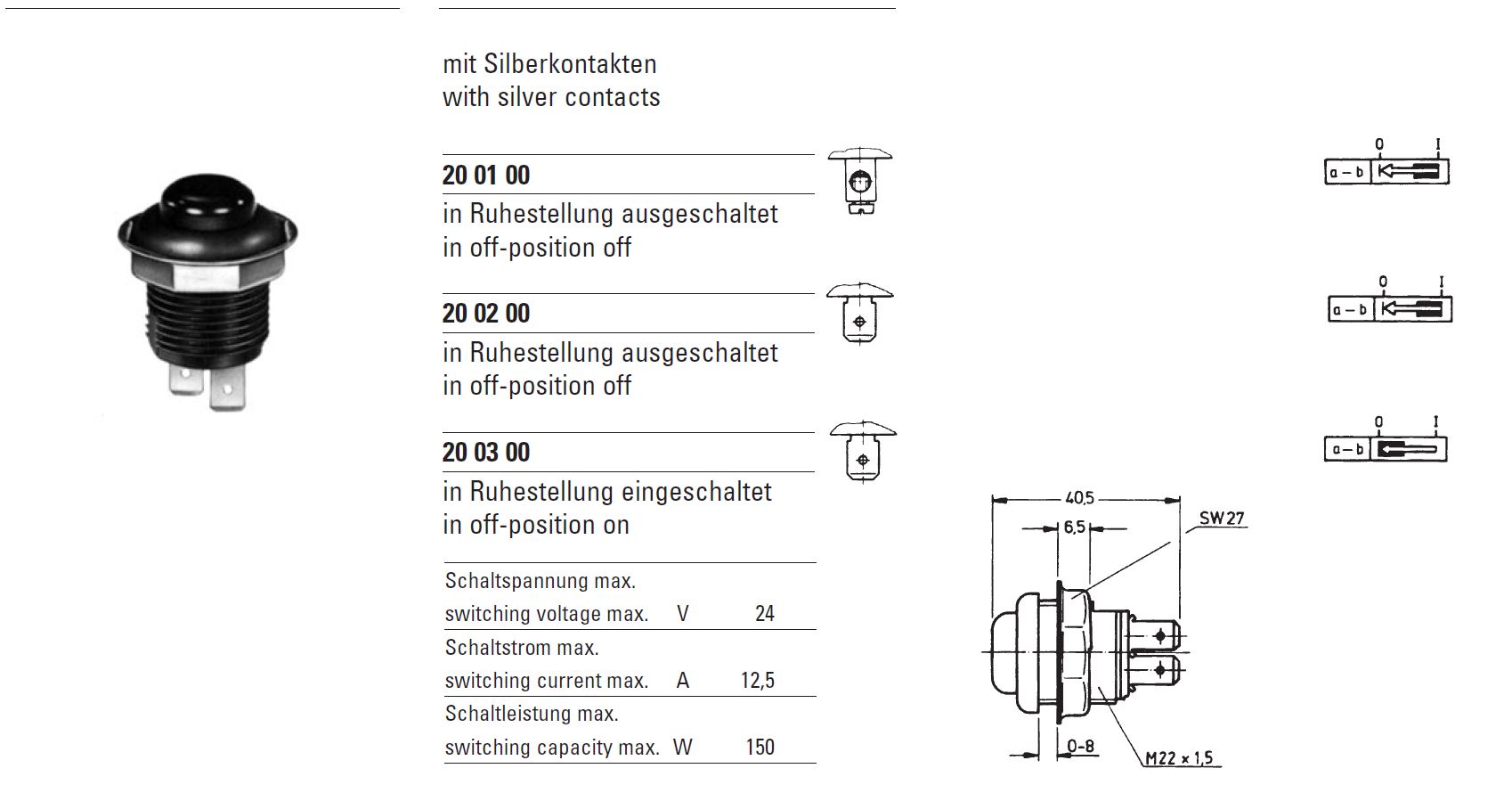 mit Silberkontakten
with silver contacts

20 01 00

in Ruhestellung ausgeschaltet
in off-position off

20 02 00

in Ruhestellung ausgeschaltet
in off-position off

20 03 00

in Ruhestellung eingeschaltet
in off-position on

| | | |
|---|---|---|
| Schaltspannung max. switching voltage max. | V | 24 |
| Schaltstrom max. switching current max. | A | 12,5 |
| Schaltleistung max. switching capacity max. | W | 150 |

0 I
a – b

0 I
a – b

0 I
a – b

40,5
6,5
SW27
0-8
M22 × 1,5